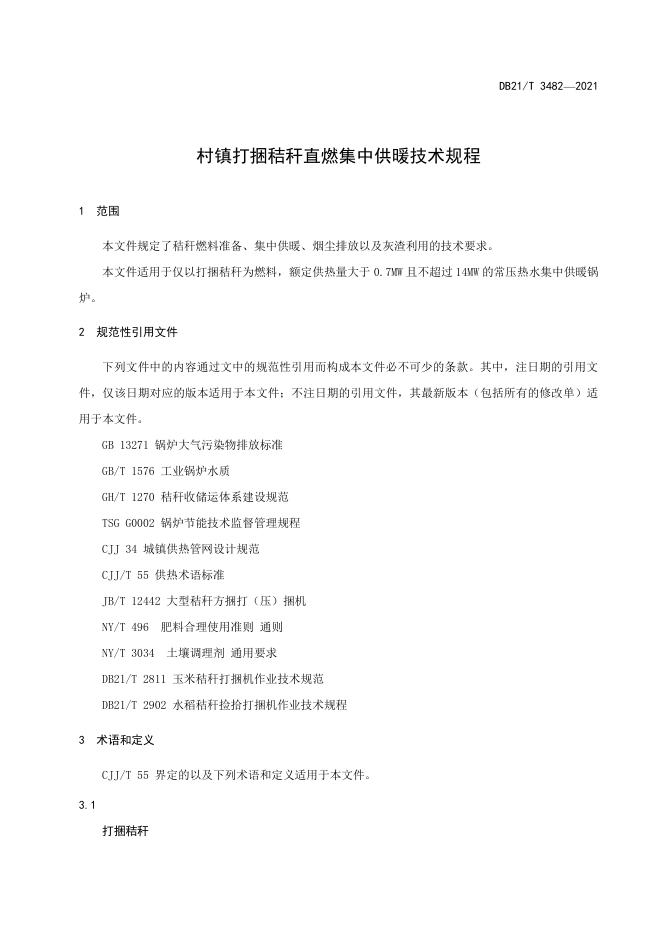 DB21/T 3482—2021

村镇打捆秸秆直燃集中供暖技术规程

1 范围

本文件规定了秸秆燃料准备、集中供暖、烟尘排放以及灰渣利用的技术要求。

本文件适用于仅以打捆秸秆为燃料，额定供热量大于 0.7MW 且不超过 14MW 的常压热水集中供暖锅炉。

2 规范性引用文件

下列文件中的内容通过文中的规范性引用而构成本文件必不可少的条款。其中，注日期的引用文件，仅该日期对应的版本适用于本文件；不注日期的引用文件，其最新版本（包括所有的修改单）适用于本文件。

GB 13271 锅炉大气污染物排放标准

GB/T 1576 工业锅炉水质

GH/T 1270 秸秆收储运体系建设规范

TSG G0002 锅炉节能技术监督管理规程

CJJ 34 城镇供热管网设计规范

CJJ/T 55 供热术语标准

JB/T 12442 大型秸秆方捆打（压）捆机

NY/T 496 肥料合理使用准则 通则

NY/T 3034 土壤调理剂 通用要求

DB21/T 2811 玉米秸秆打捆机作业技术规范

DB21/T 2902 水稻秸秆捡拾打捆机作业技术规程

3 术语和定义

CJJ/T 55 界定的以及下列术语和定义适用于本文件。

3.1

打捆秸秆